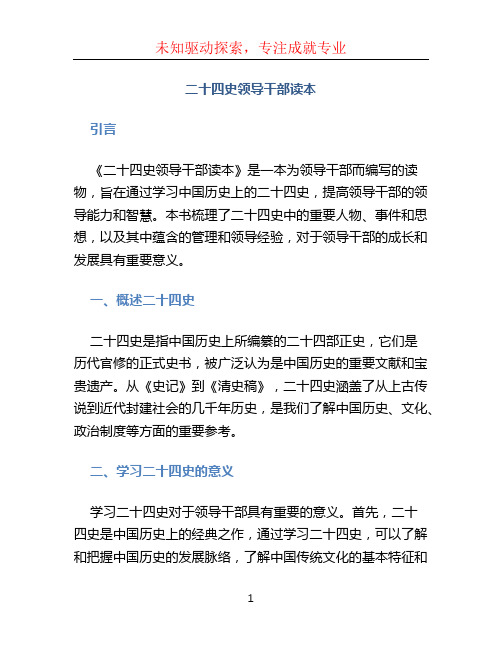 未知驱动探索，专注成就专业

二十四史领导干部读本

引言

《二十四史领导干部读本》是一本为领导干部而编写的读物，旨在通过学习中国历史上的二十四史，提高领导干部的领导能力和智慧。本书梳理了二十四史中的重要人物、事件和思想，以及其中蕴含的管理和领导经验，对于领导干部的成长和发展具有重要意义。

一、概述二十四史

二十四史是指中国历史上所编纂的二十四部正史，它们是历代官修的正式史书，被广泛认为是中国历史的重要文献和宝贵遗产。从《史记》到《清史稿》，二十四史涵盖了从上古传说到近代封建社会的几千年历史，是我们了解中国历史、文化、政治制度等方面的重要参考。

二、学习二十四史的意义

学习二十四史对于领导干部具有重要的意义。首先，二十四史是中国历史上的经典之作，通过学习二十四史，可以了解和把握中国历史的发展脉络，了解中国传统文化的基本特征和

1